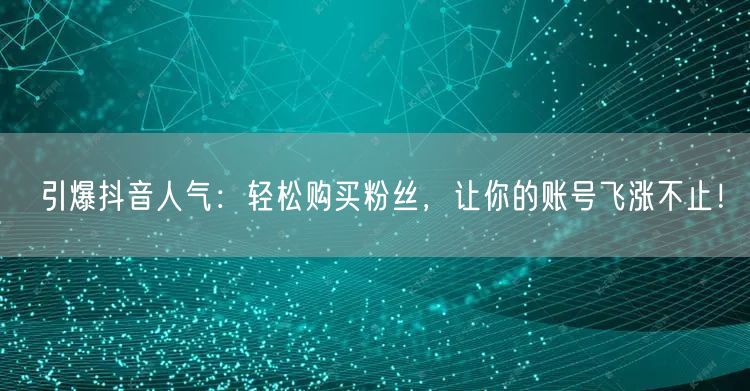 引爆抖音人气：轻松购买粉丝，让你的账号飞涨不止！